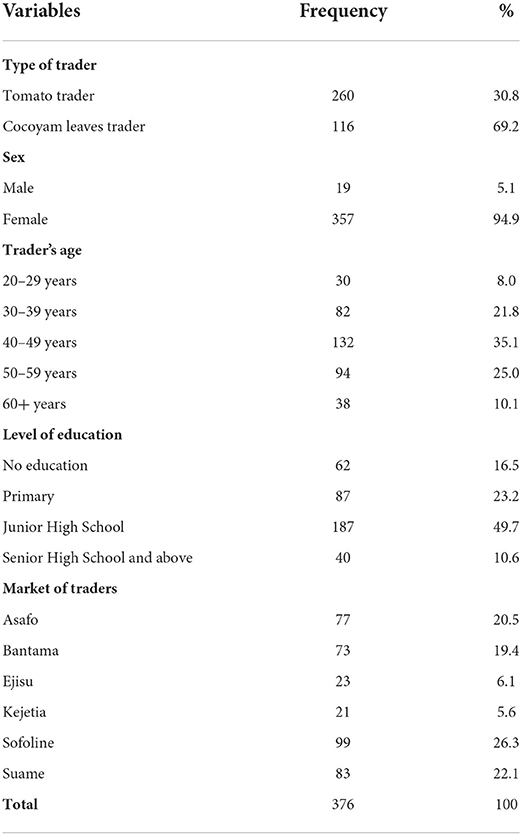 | Variables | Frequency | % |
|---|---|---|
| **Type of trader** | | |
| Tomato trader | 260 | 30.8 |
| Cocoyam leaves trader | 116 | 69.2 |
| **Sex** | | |
| Male | 19 | 5.1 |
| Female | 357 | 94.9 |
| **Trader's age** | | |
| 20–29 years | 30 | 8.0 |
| 30–39 years | 82 | 21.8 |
| 40–49 years | 132 | 35.1 |
| 50–59 years | 94 | 25.0 |
| 60+ years | 38 | 10.1 |
| **Level of education** | | |
| No education | 62 | 16.5 |
| Primary | 87 | 23.2 |
| Junior High School | 187 | 49.7 |
| Senior High School and above | 40 | 10.6 |
| **Market of traders** | | |
| Asafo | 77 | 20.5 |
| Bantama | 73 | 19.4 |
| Ejisu | 23 | 6.1 |
| Kejetia | 21 | 5.6 |
| Sofoline | 99 | 26.3 |
| Suame | 83 | 22.1 |
| **Total** | 376 | 100 |